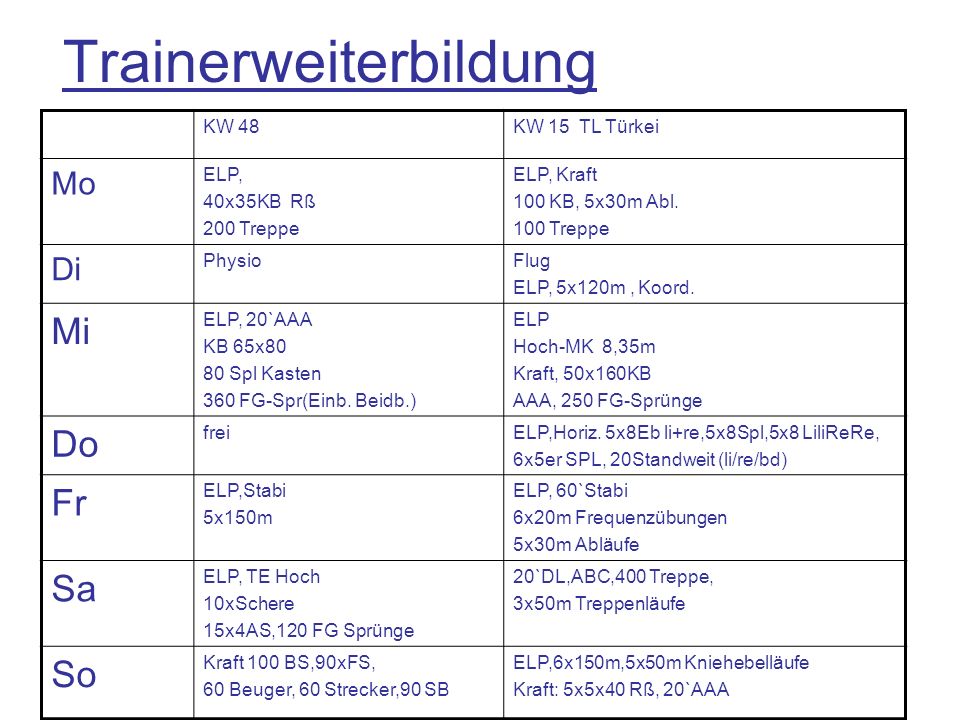 Trainerweiterbildung

| | KW 48 | KW 15 TL Türkei |
|---|---|---|
| Mo | ELP, 40x35KB Rß 200 Treppe | ELP, Kraft 100 KB, 5x30m Abl. 100 Treppe |
| Di | Physio | Flug ELP, 5x120m , Koord. |
| Mi | ELP, 20`AAA KB 65x80 80 Spl Kasten 360 FG-Spr(Einb. Beidb.) | ELP Hoch-MK 8,35m Kraft, 50x160KB AAA, 250 FG-Sprünge |
| Do | frei | ELP,Horiz. 5x8Eb li+re,5x8Spl,5x8 LiliReRe, 6x5er SPL, 20Standweit (li/re/bd) |
| Fr | ELP,Stabi 5x150m | ELP, 60`Stabi 6x20m Frequenzübungen 5x30m Abläufe |
| Sa | ELP, TE Hoch 10xSchere 15x4AS,120 FG Sprünge | 20`DL,ABC,400 Treppe, 3x50m Treppenläufe |
| So | Kraft 100 BS,90xFS, 60 Beuger, 60 Strecker,90 SB | ELP,6x150m,5x50m Kniehebelläufe Kraft: 5x5x40 Rß, 20`AAA |